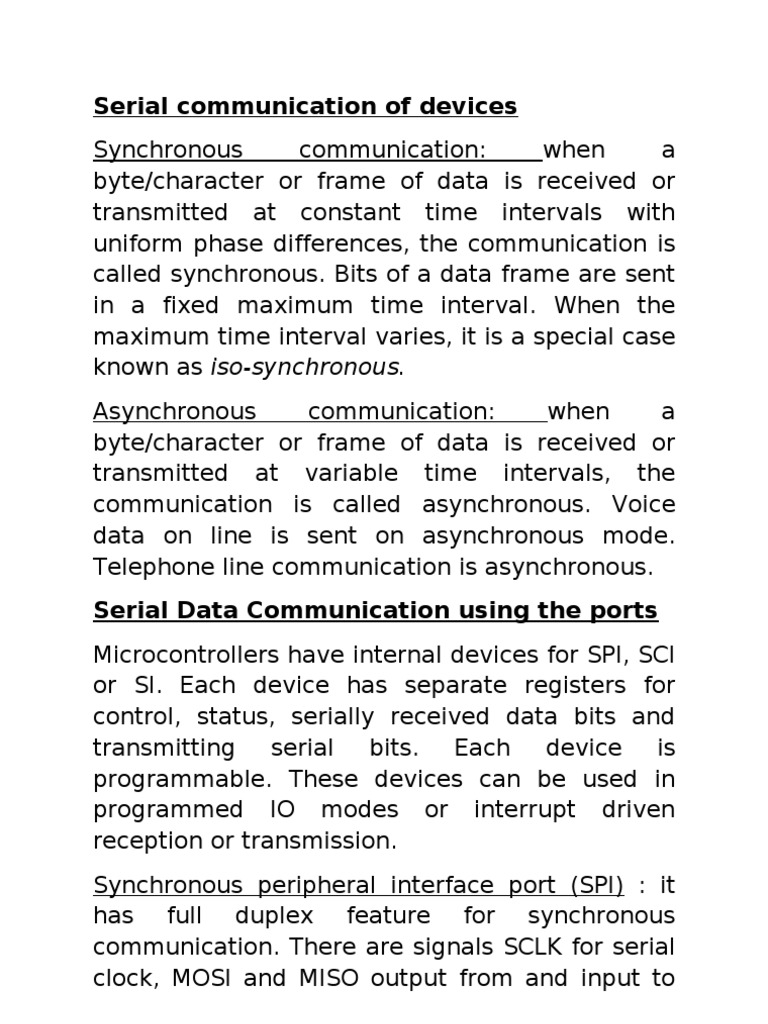 Serial communication of devices

Synchronous communication: when a byte/character or frame of data is received or transmitted at constant time intervals with uniform phase differences, the communication is called synchronous. Bits of a data frame are sent in a fixed maximum time interval. When the maximum time interval varies, it is a special case known as iso-synchronous.

Asynchronous communication: when a byte/character or frame of data is received or transmitted at variable time intervals, the communication is called asynchronous. Voice data on line is sent on asynchronous mode. Telephone line communication is asynchronous.

Serial Data Communication using the ports

Microcontrollers have internal devices for SPI, SCI or SI. Each device has separate registers for control, status, serially received data bits and transmitting serial bits. Each device is programmable. These devices can be used in programmed IO modes or interrupt driven reception or transmission.

Synchronous peripheral interface port (SPI) : it has full duplex feature for synchronous communication. There are signals SCLK for serial clock, MOSI and MISO output from and input to